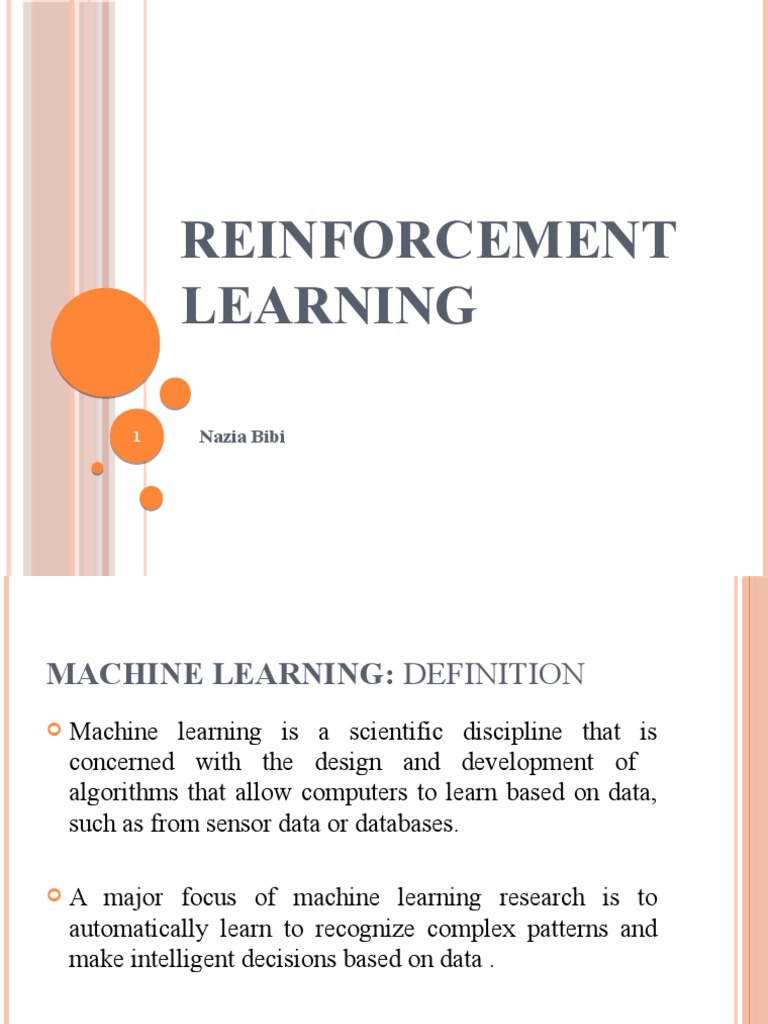 REINFORCEMENT LEARNING

1

Nazia Bibi

MACHINE LEARNING: DEFINITION

Machine learning is a scientific discipline that is concerned with the design and development of algorithms that allow computers to learn based on data, such as from sensor data or databases.

A major focus of machine learning research is to automatically learn to recognize complex patterns and make intelligent decisions based on data .